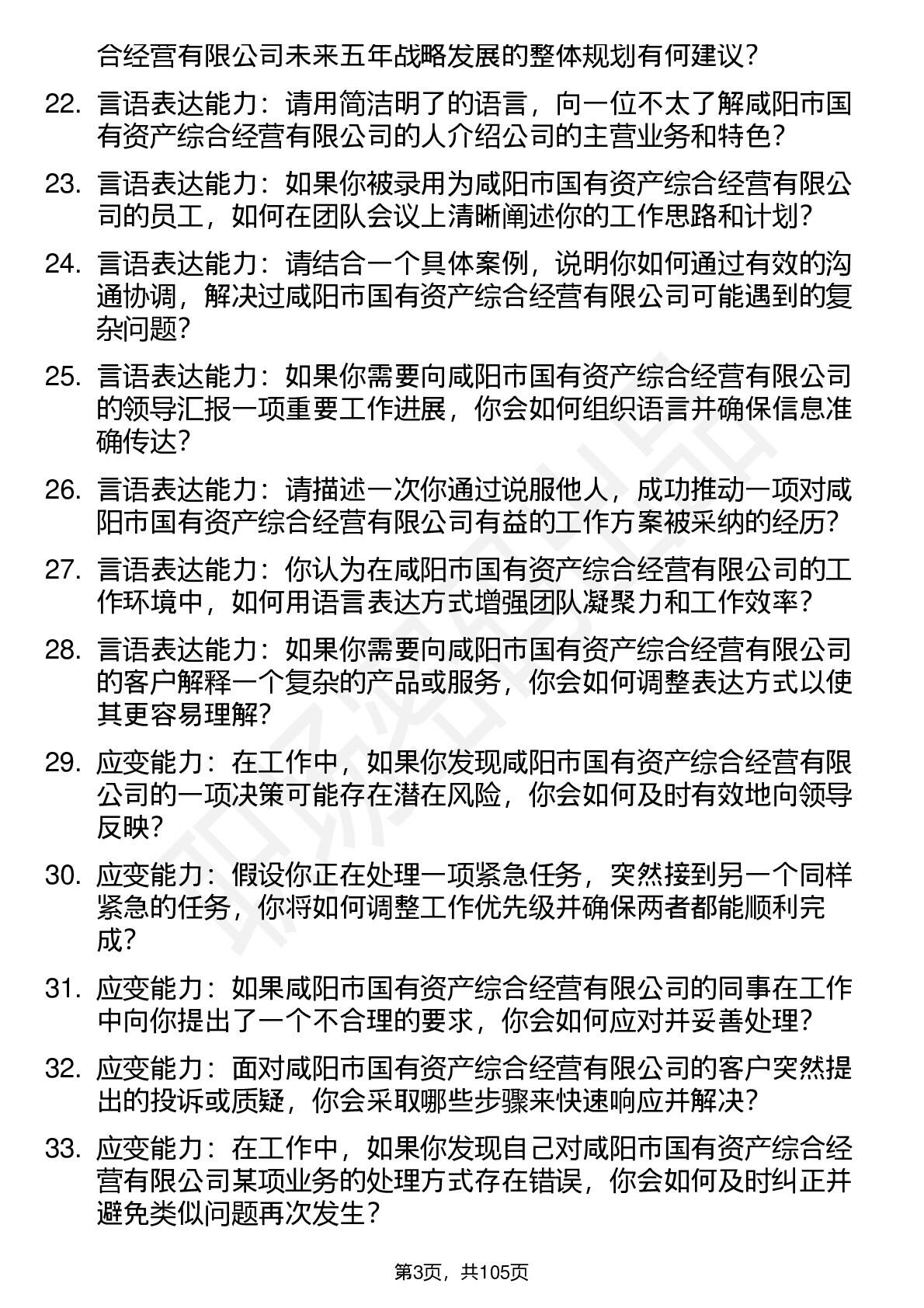 合经营有限公司未来五年战略发展的整体规划有何建议？

22. 言语表达能力：请用简洁明了的语言，向一位不太了解咸阳市国有资产综合经营有限公司的人介绍公司的主营业务和特色？

23. 言语表达能力：如果你被录用为咸阳市国有资产综合经营有限公司的员工，如何在团队会议上清晰阐述你的工作思路和计划？

24. 言语表达能力：请结合一个具体案例，说明你如何通过有效的沟通协调，解决过咸阳市国有资产综合经营有限公司可能遇到的复杂问题？

25. 言语表达能力：如果你需要向咸阳市国有资产综合经营有限公司的领导汇报一项重要工作进展，你会如何组织语言并确保信息准确传达？

26. 言语表达能力：请描述一次你通过说服他人，成功推动一项对咸阳市国有资产综合经营有限公司有益的工作方案被采纳的经历？

27. 言语表达能力：你认为在咸阳市国有资产综合经营有限公司的工作环境中，如何用语言表达方式增强团队凝聚力和工作效率？

28. 言语表达能力：如果你需要向咸阳市国有资产综合经营有限公司的客户解释一个复杂的产品或服务，你会如何调整表达方式以使其更容易理解？

29. 应变能力：在工作中，如果你发现咸阳市国有资产综合经营有限公司的一项决策可能存在潜在风险，你会如何及时有效地向领导反映？

30. 应变能力：假设你正在处理一项紧急任务，突然接到另一个同样紧急的任务，你将如何调整工作优先级并确保两者都能顺利完成？

31. 应变能力：如果咸阳市国有资产综合经营有限公司的同事在工作中向你提出了一个不合理的要求，你会如何应对并妥善处理？

32. 应变能力：面对咸阳市国有资产综合经营有限公司的客户突然提出的投诉或质疑，你会采取哪些步骤来快速响应并解决？

33. 应变能力：在工作中，如果你发现自己对咸阳市国有资产综合经营有限公司某项业务的处理方式存在错误，你会如何及时纠正并避免类似问题再次发生？

第3页，共105页